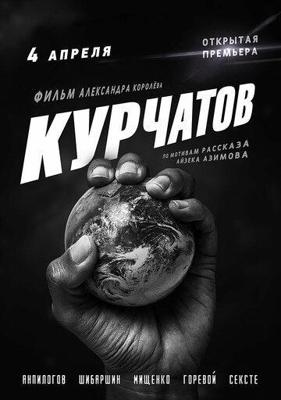 4 АПРЕЛЯ

ОТКРЫТАЯ ПРЕМЬЕРА

ФИЛЬМ АЛЕКСАНДРА КОРОЛЁВА

КУРЧАТОВ

ПО МОТИВАМ РАССКАЗА АЙЗЕКА АЗИМОВА

АНПИЛОГОВ ШИБАРШИН МИЩЕНКО ГОРЕВОЙ СЕКСТЕ